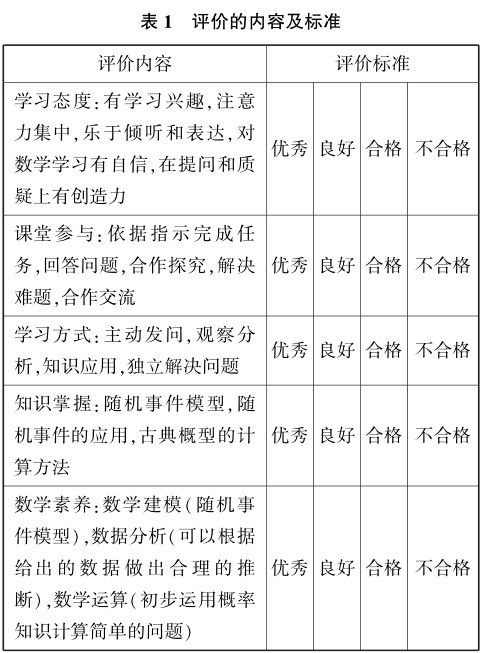 表 1　评价的内容及标准

| 评价内容 | 评价标准 | | | |
|---|---|---|---|---|
| 学习态度:有学习兴趣,注意力集中,乐于倾听和表达,对数学学习有自信,在提问和质疑上有创造力 | 优秀 | 良好 | 合格 | 不合格 |
| 课堂参与:依据指示完成任务,回答问题,合作探究,解决难题,合作交流 | 优秀 | 良好 | 合格 | 不合格 |
| 学习方式:主动发问,观察分析,知识应用,独立解决问题 | 优秀 | 良好 | 合格 | 不合格 |
| 知识掌握:随机事件模型,随机事件的应用,古典概型的计算方法 | 优秀 | 良好 | 合格 | 不合格 |
| 数学素养:数学建模(随机事件模型),数据分析(可以根据给出的数据做出合理的推断),数学运算(初步运用概率知识计算简单的问题) | 优秀 | 良好 | 合格 | 不合格 |